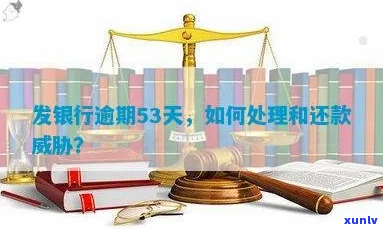 发银行逾期53天，如何处理和还款威胁？

xunlv